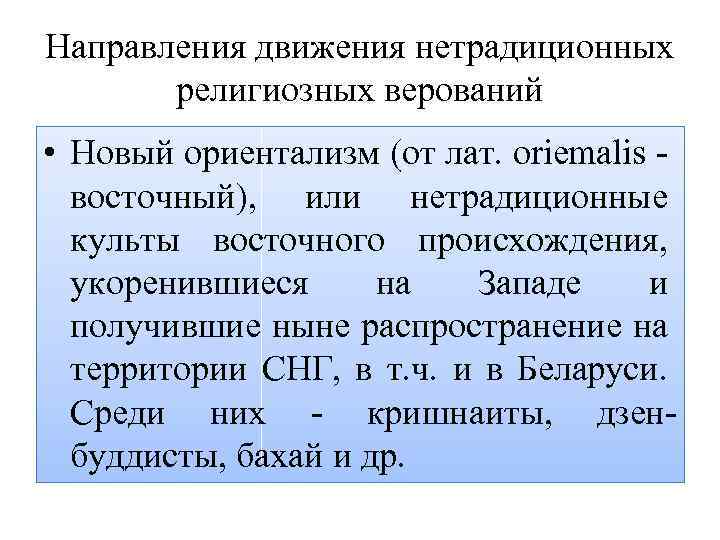 Направления движения нетрадиционных религиозных верований

• Новый ориентализм (от лат. oriemalis - восточный), или нетрадиционные культы восточного происхождения, укоренившиеся на Западе и получившие ныне распространение на территории СНГ, в т.ч. и в Беларуси. Среди них - кришнаиты, дзен-буддисты, бахай и др.